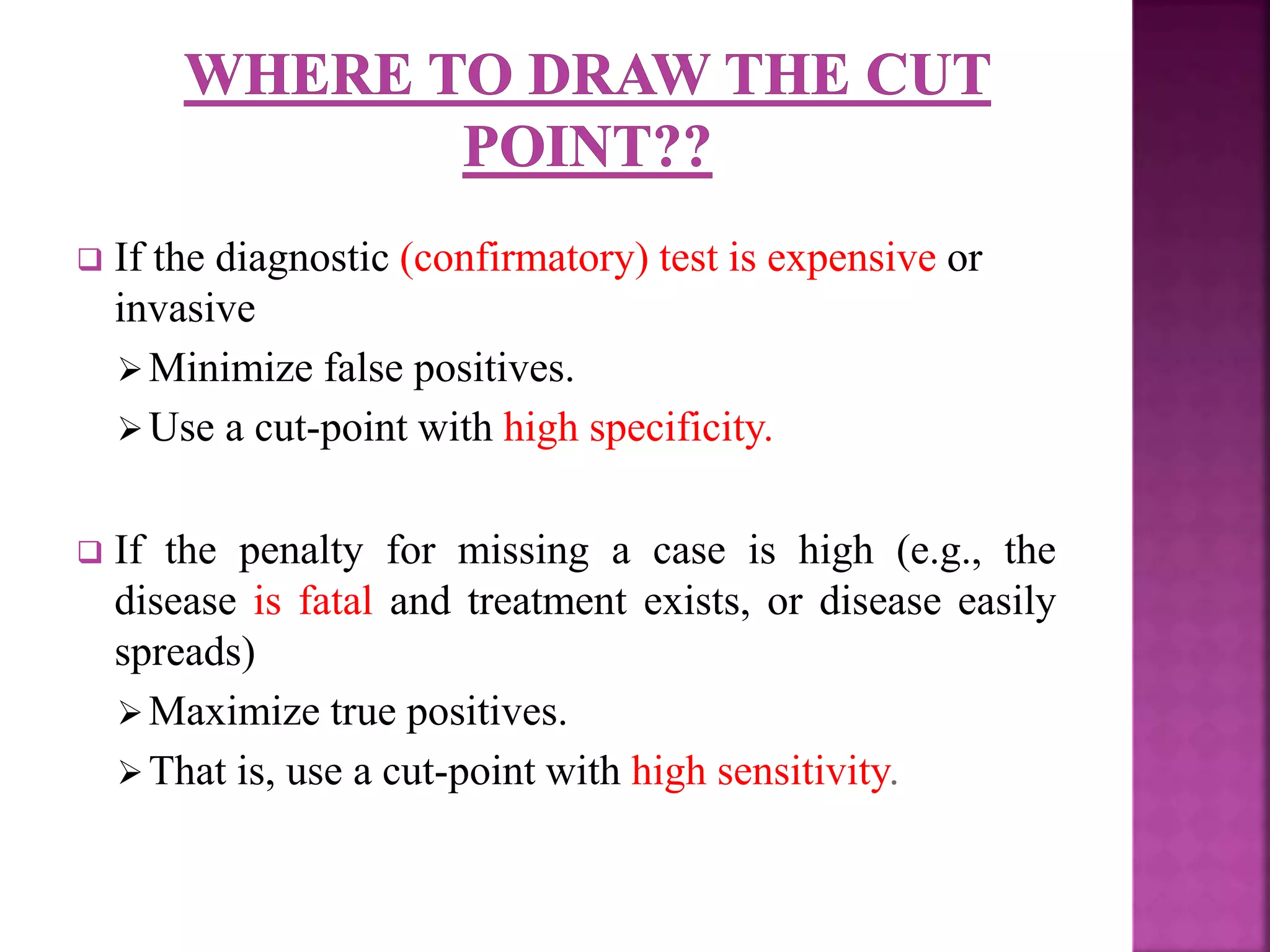 WHERE TO DRAW THE CUT POINT??

❑ If the diagnostic (confirmatory) test is expensive or invasive

➢ Minimize false positives.

➢ Use a cut-point with high specificity.

❑ If the penalty for missing a case is high (e.g., the disease is fatal and treatment exists, or disease easily spreads)

➢ Maximize true positives.

➢ That is, use a cut-point with high sensitivity.